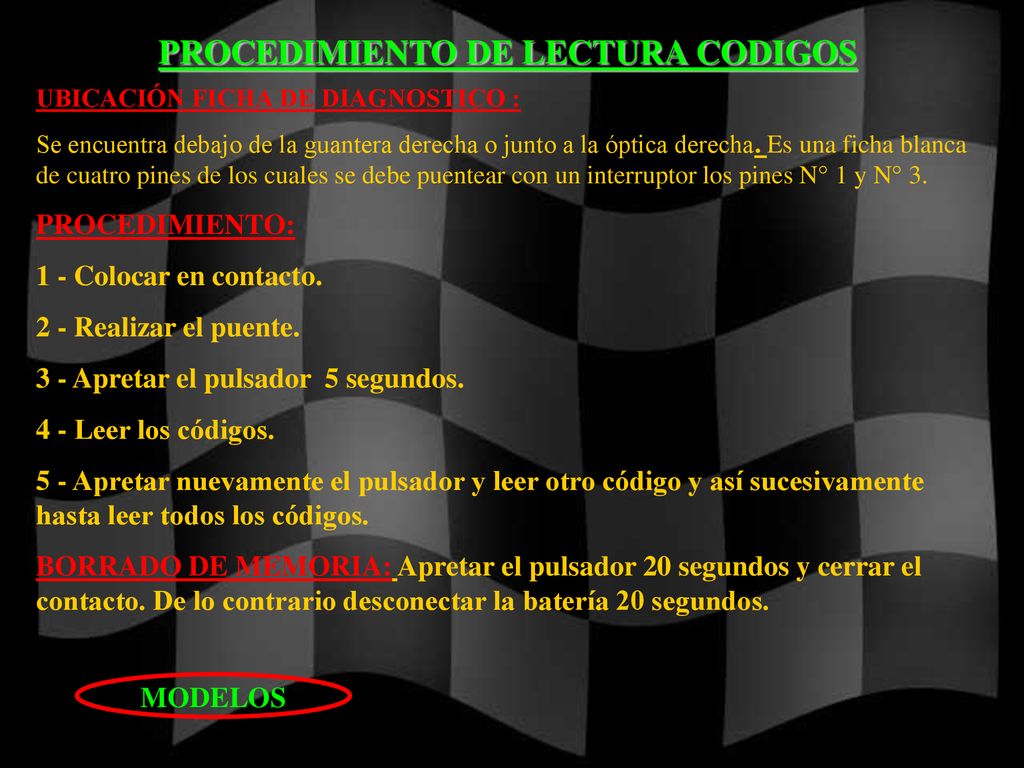 PROCEDIMIENTO DE LECTURA CODIGOS

UBICACIÓN FICHA DE DIAGNOSTICO :

Se encuentra debajo de la guantera derecha o junto a la óptica derecha. Es una ficha blanca de cuatro pines de los cuales se debe puentear con un interruptor los pines N° 1 y N° 3.

PROCEDIMIENTO:

1 - Colocar en contacto.

2 - Realizar el puente.

3 - Apretar el pulsador 5 segundos.

4 - Leer los códigos.

5 - Apretar nuevamente el pulsador y leer otro código y así sucesivamente hasta leer todos los códigos.

BORRADO DE MEMORIA: Apretar el pulsador 20 segundos y cerrar el contacto. De lo contrario desconectar la batería 20 segundos.

MODELOS